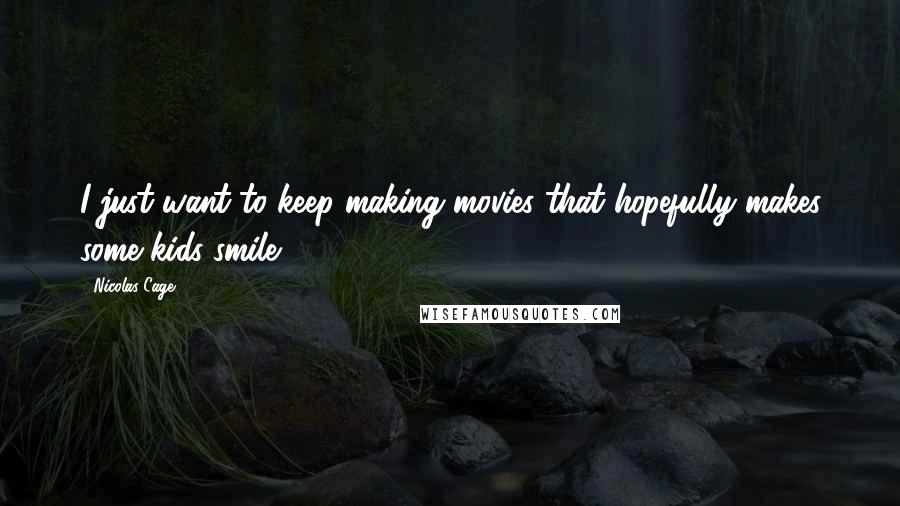 I just want to keep making movies that hopefully makes some kids smile.

- Nicolas Cage

WISEFAMOUSQUOTES.COM